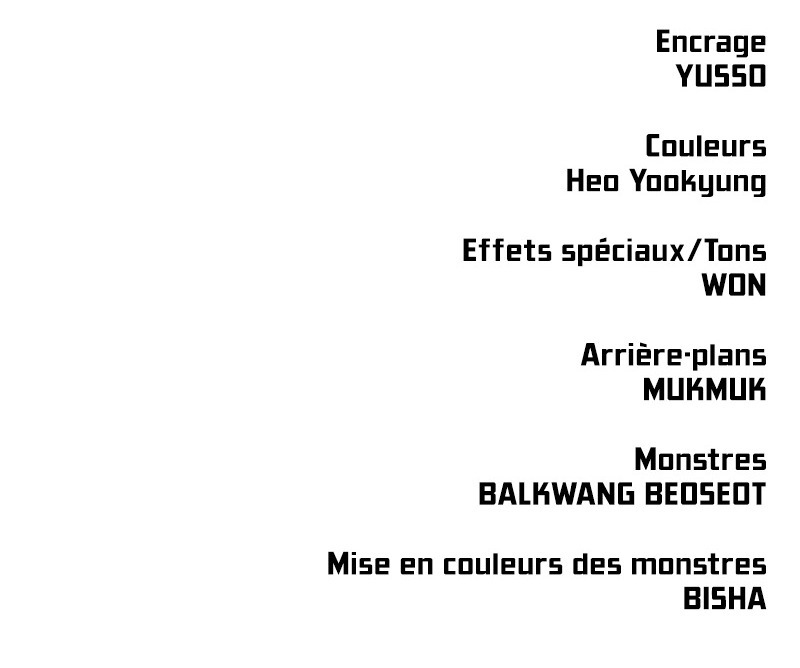 Encrage
YUSSO

Couleurs
Heo Yookyung

Effets spéciaux/Tons
WON

Arrière-plans
MUKMUK

Monstres
BALKWANG BEOSEOT

Mise en couleurs des monstres
BISHA